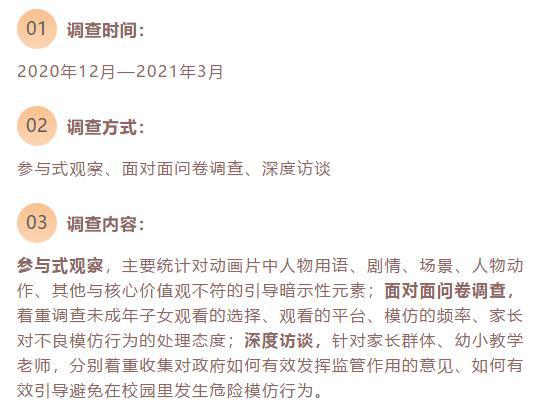 01 调查时间：

2020年12月—2021年3月

02 调查方式：

参与式观察、面对面问卷调查、深度访谈

03 调查内容：

参与式观察，主要统计对动画片中人物用语、剧情、场景、人物动作、其他与核心价值观不符的引导暗示性元素；面对面问卷调查，着重调查未成年子女观看的选择、观看的平台、模仿的频率、家长对不良模仿行为的处理态度；深度访谈，针对家长群体、幼小教学老师，分别着重收集对政府如何有效发挥监管作用的意见、如何有效引导避免在校园里发生危险模仿行为。